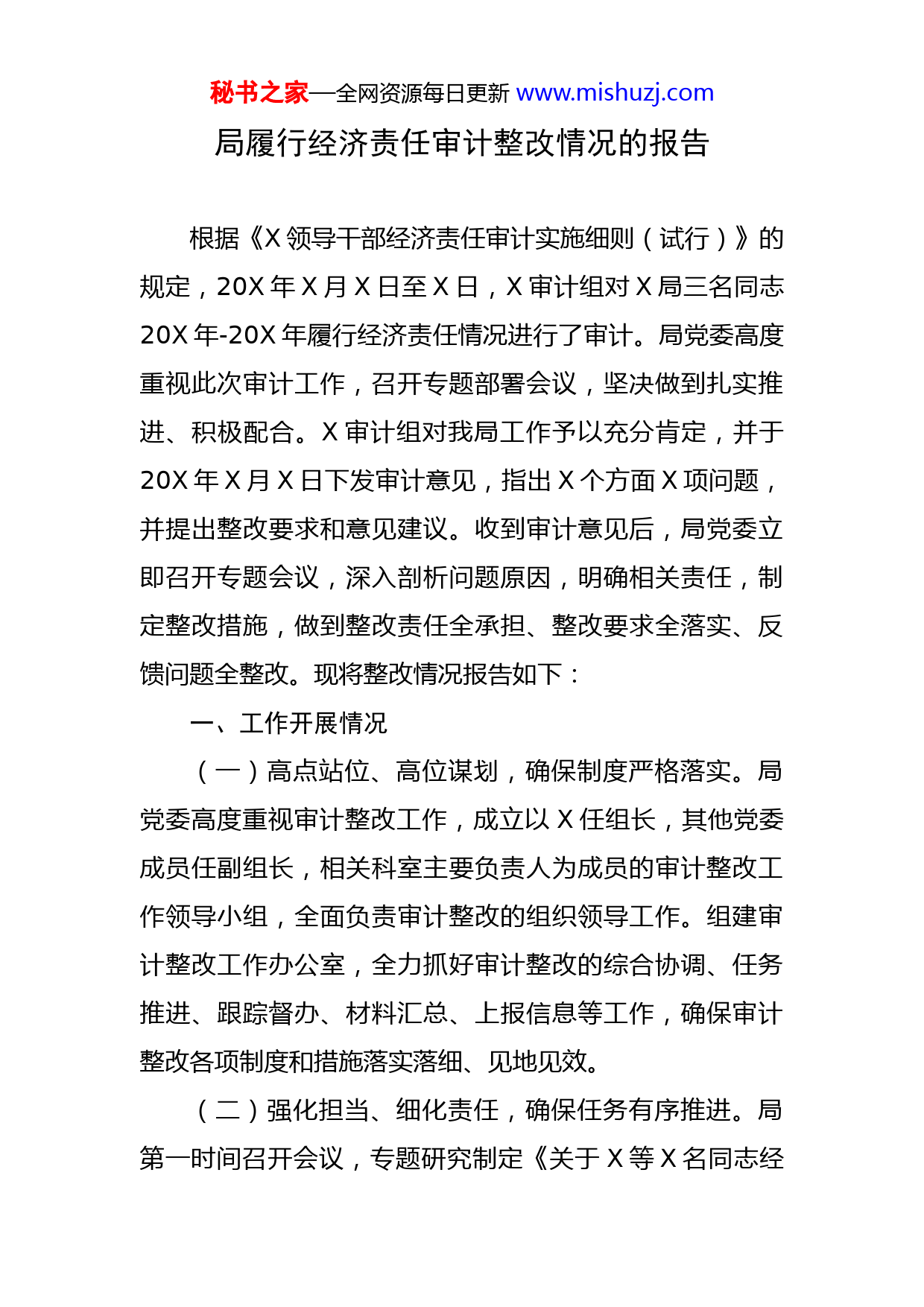 秘书之家—全网资源每日更新 www.mishuzj.com

局履行经济责任审计整改情况的报告

根据《X 领导干部经济责任审计实施细则（试行）》的规定，20X 年 X 月 X 日至 X 日，X 审计组对 X 局三名同志 20X 年-20X 年履行经济责任情况进行了审计。局党委高度重视此次审计工作，召开专题部署会议，坚决做到扎实推进、积极配合。X 审计组对我局工作予以充分肯定，并于 20X 年 X 月 X 日下发审计意见，指出 X 个方面 X 项问题，并提出整改要求和意见建议。收到审计意见后，局党委立即召开专题会议，深入剖析问题原因，明确相关责任，制定整改措施，做到整改责任全承担、整改要求全落实、反馈问题全整改。现将整改情况报告如下：

一、工作开展情况

（一）高点站位、高位谋划，确保制度严格落实。局党委高度重视审计整改工作，成立以 X 任组长，其他党委成员任副组长，相关科室主要负责人为成员的审计整改工作领导小组，全面负责审计整改的组织领导工作。组建审计整改工作办公室，全力抓好审计整改的综合协调、任务推进、跟踪督办、材料汇总、上报信息等工作，确保审计整改各项制度和措施落实落细、见地见效。

（二）强化担当、细化责任，确保任务有序推进。局第一时间召开会议，专题研究制定《关于 X 等 X 名同志经